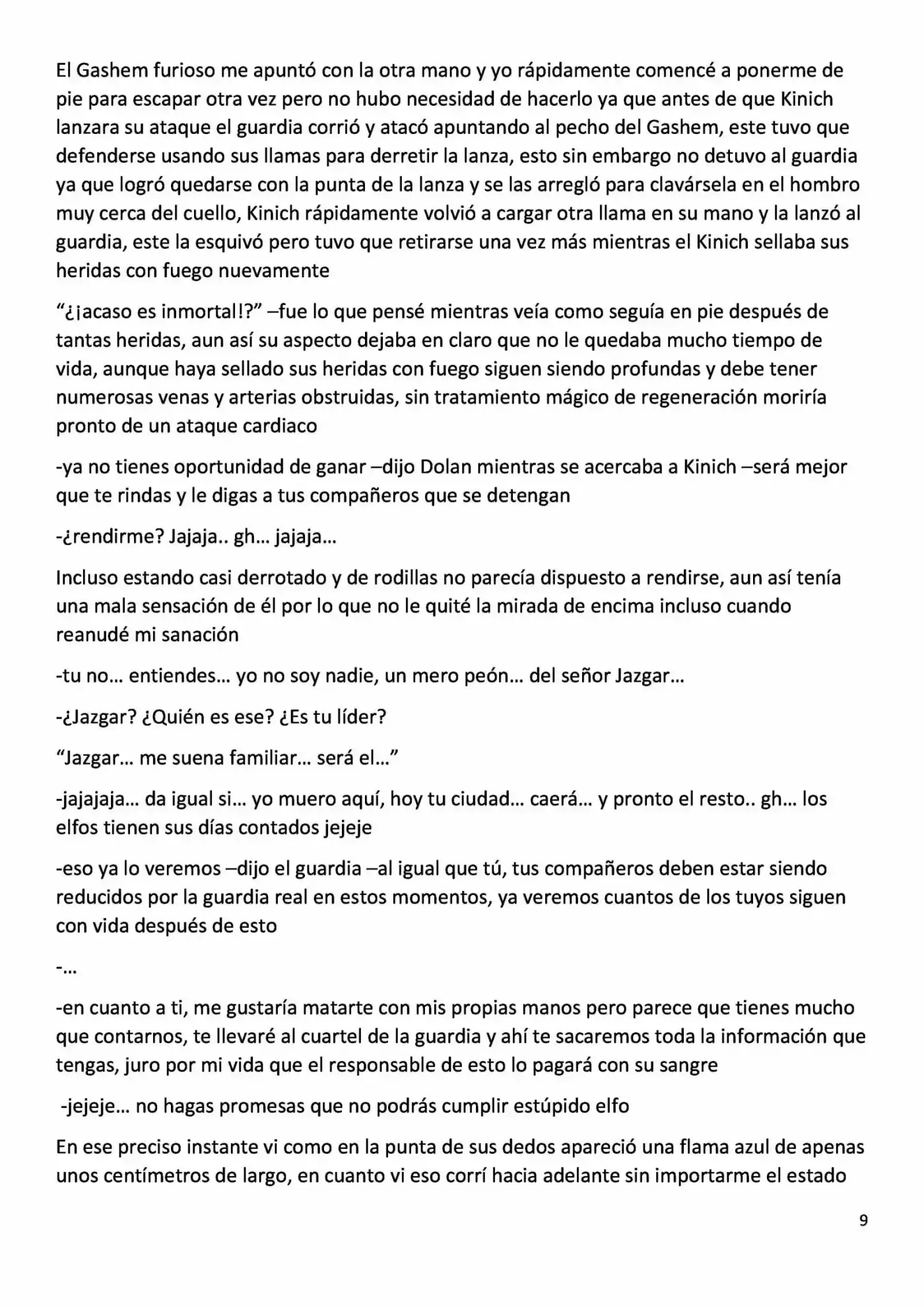 El Gashem furioso me apuntó con la otra mano y yo rápidamente comencé a ponerme de pie para escapar otra vez pero no hubo necesidad de hacerlo ya que antes de que Kinich lanzara su ataque el guardia corrió y atacó apuntando al pecho del Gashem, este tuvo que defenderse usando sus llamas para derretir la lanza, esto sin embargo no detuvo al guardia ya que logró quedarse con la punta de la lanza y se las arregló para clavársela en el hombro muy cerca del cuello, Kinich rápidamente volvió a cargar otra llama en su mano y la lanzó al guardia, este la esquivó pero tuvo que retirarse una vez más mientras el Kinich sellaba sus heridas con fuego nuevamente

"¿¡acaso es inmortal!?" –fue lo que pensé mientras veía como seguía en pie después de tantas heridas, aun así su aspecto dejaba en claro que no le quedaba mucho tiempo de vida, aunque haya sellado sus heridas con fuego siguen siendo profundas y debe tener numerosas venas y arterias obstruidas, sin tratamiento mágico de regeneración moriría pronto de un ataque cardiaco

-ya no tienes oportunidad de ganar –dijo Dolan mientras se acercaba a Kinich –será mejor que te rindas y le digas a tus compañeros que se detengan

-¿rendirme? Jajaja.. gh… jajaja…

Incluso estando casi derrotado y de rodillas no parecía dispuesto a rendirse, aun así tenía una mala sensación de él por lo que no le quité la mirada de encima incluso cuando reanudé mi sanación

-tu no… entiendes… yo no soy nadie, un mero peón… del señor Jazgar…

-¿Jazgar? ¿Quién es ese? ¿Es tu líder?

"Jazgar… me suena familiar… será el…"

-jajajaja… da igual si… yo muero aquí, hoy tu ciudad… caerá… y pronto el resto.. gh… los elfos tienen sus días contados jejeje

-eso ya lo veremos –dijo el guardia –al igual que tú, tus compañeros deben estar siendo reducidos por la guardia real en estos momentos, ya veremos cuantos de los tuyos siguen con vida después de esto

-…

-en cuanto a ti, me gustaría matarte con mis propias manos pero parece que tienes mucho que contarnos, te llevaré al cuartel de la guardia y ahí te sacaremos toda la información que tengas, juro por mi vida que el responsable de esto lo pagará con su sangre

-jejeje… no hagas promesas que no podrás cumplir estúpido elfo

En ese preciso instante vi como en la punta de sus dedos apareció una flama azul de apenas unos centímetros de largo, en cuanto vi eso corrí hacia adelante sin importarme el estado

9